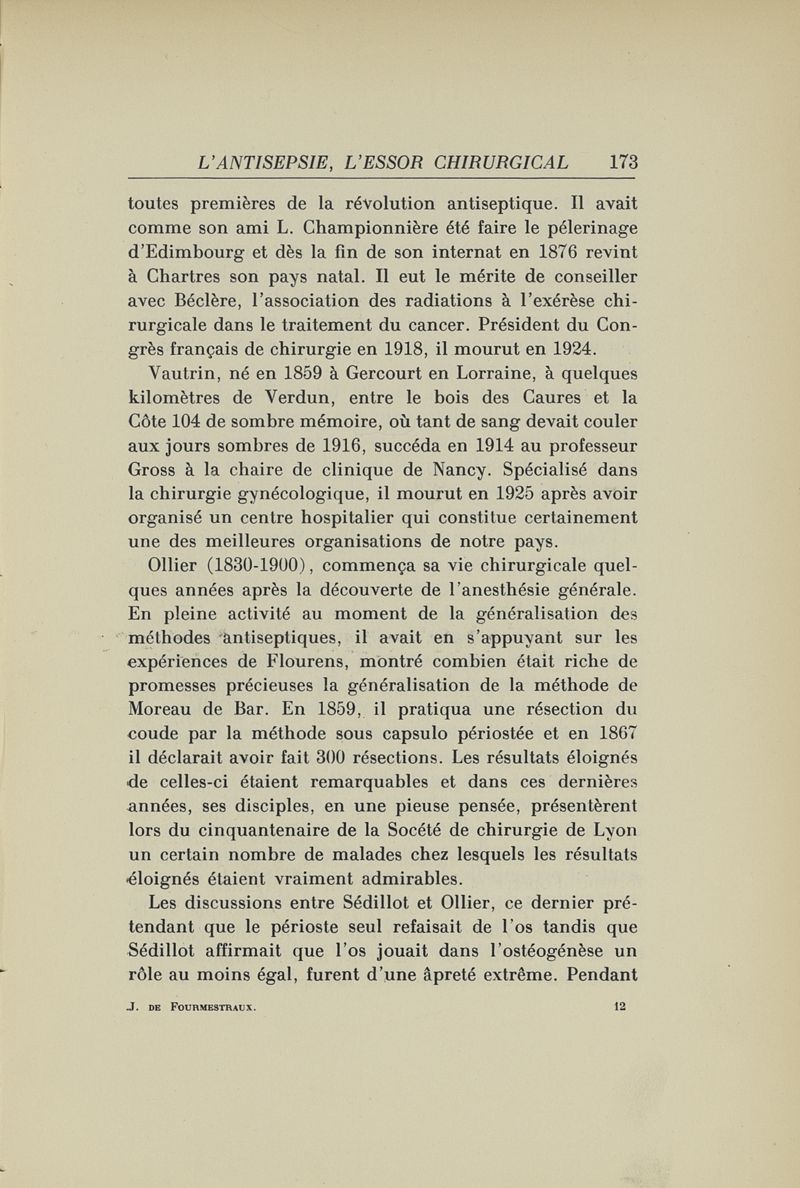 L'ANTISEPSIE, L'ESSOR CHIRURGICAL 173

toutes premières de la révolution antiseptique. Il avait comme son ami L. Championnière été faire le pélerinage d'Edimbourg et dès la fin de son internat en 1876 revint à Chartres son pays natal. Il eut le mérite de conseiller avec Béclère, l'association des radiations à l'exérèse chirurgicale dans le traitement du cancer. Président du Congrès français de chirurgie en 1918, il mourut en 1924.

Vautrin, né en 1859 à Gercourt en Lorraine, à quelques kilomètres de Verdun, entre le bois des Caures et la Côte 104 de sombre mémoire, où tant de sang devait couler aux jours sombres de 1916, succéda en 1914 au professeur Gross à la chaire de clinique de Nancy. Spécialisé dans la chirurgie gynécologique, il mourut en 1925 après avoir organisé un centre hospitalier qui constitue certainement une des meilleures organisations de notre pays.

Ollier (1830-1900), commença sa vie chirurgicale quelques années après la découverte de l'anesthésie générale. En pleine activité au moment de la généralisation des méthodes antiseptiques, il avait en s'appuyant sur les expériences de Flourens, montré combien était riche de promesses précieuses la généralisation de la méthode de Moreau de Bar. En 1859, il pratiqua une résection du coude par la méthode sous capsulo périostée et en 1867 il déclarait avoir fait 300 résections. Les résultats éloignés de celles-ci étaient remarquables et dans ces dernières années, ses disciples, en une pieuse pensée, présentèrent lors du cinquantenaire de la Socété de chirurgie de Lyon un certain nombre de malades chez lesquels les résultats éloignés étaient vraiment admirables.

Les discussions entre Sédillot et Ollier, ce dernier prétendant que le périoste seul refaisait de l'os tandis que Sédillot affirmait que l'os jouait dans l'ostéogénèse un rôle au moins égal, furent d'une âpreté extrême. Pendant

J. DE FOURMESTRAUX. 12